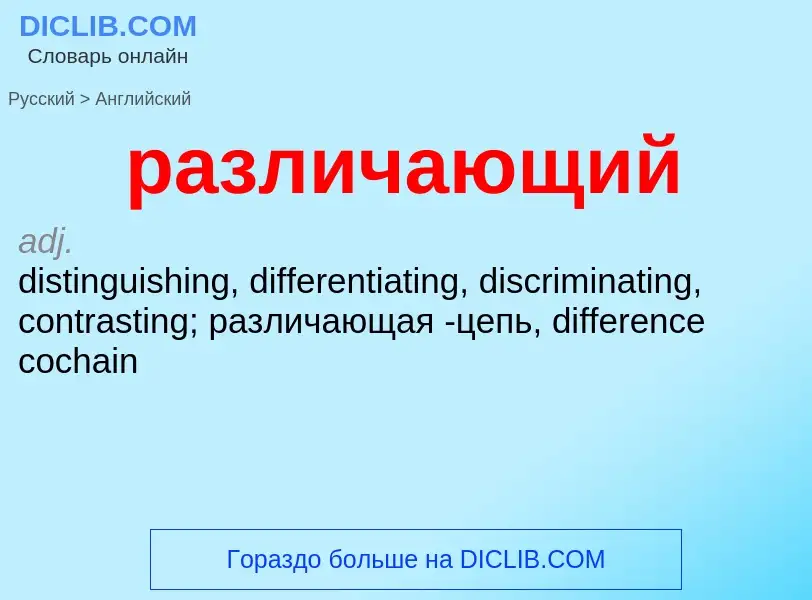 DICLIB.COM
Словарь онлайн

Русский > Английский

различающий

adj.
distinguishing, differentiating, discriminating, contrasting; различающая -цепь, difference cochain

Гораздо больше на DICLIB.COM